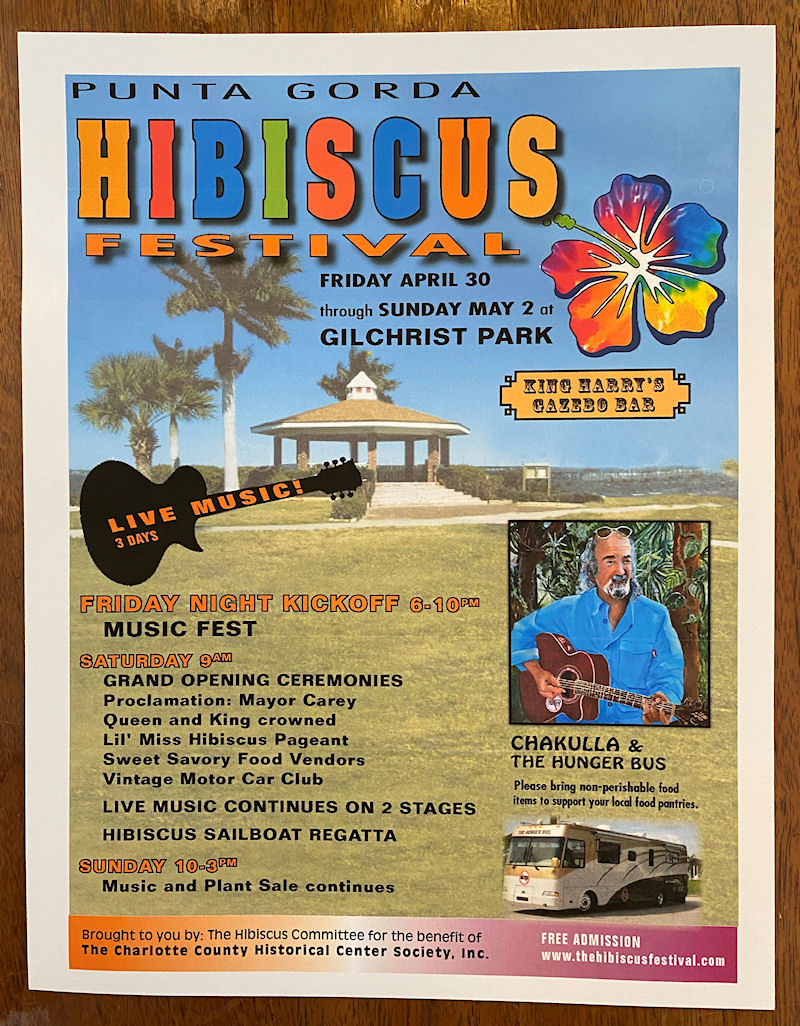 PUNTA GORDA

HIBISCUS FESTIVAL

FRIDAY APRIL 30 through SUNDAY MAY 2 at GILCHRIST PARK

KING HARRY'S GAZEBO BAR

LIVE MUSIC! 3 DAYS

FRIDAY NIGHT KICKOFF 6-10PM
MUSIC FEST

SATURDAY 9AM
GRAND OPENING CEREMONIES
Proclamation: Mayor Carey
Queen and King crowned
Lil' Miss Hibiscus Pageant
Sweet Savory Food Vendors
Vintage Motor Car Club

LIVE MUSIC CONTINUES ON 2 STAGES

HIBISCUS SAILBOAT REGATTA

SUNDAY 10-3PM
Music and Plant Sale continues

CHAKULLA & THE HUNGER BUS

Please bring non-perishable food items to support your local food pantries.

THE HUNGER BUS

Brought to you by: The Hibiscus Committee for the benefit of The Charlotte County Historical Center Society, Inc.

FREE ADMISSION
www.thehibiscusfestival.com